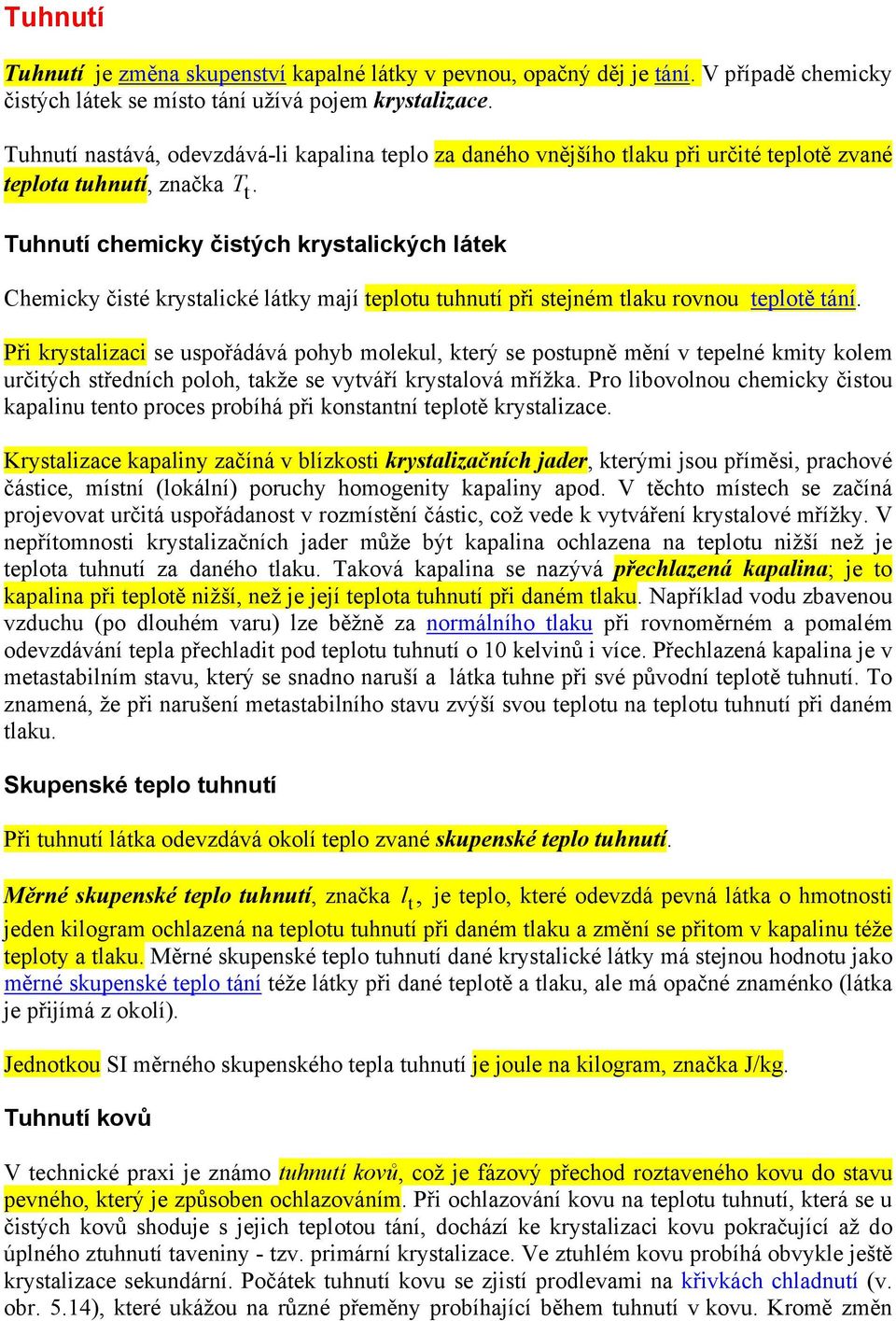 Tuhnutí

Tuhnutí je změna skupenství kapalné látky v pevnou, opačný děj je tání. V případě chemicky čistých látek se místo tání užívá pojem krystalizace.

Tuhnutí nastává, odevzdává-li kapalina teplo za daného vnějšího tlaku při určité teplotě zvané teplota tuhnutí, značka $T_t$.

Tuhnutí chemicky čistých krystalických látek

Chemicky čisté krystalické látky mají teplotu tuhnutí při stejném tlaku rovnou teplotě tání.

Při krystalizaci se uspořádává pohyb molekul, který se postupně mění v tepelné kmity kolem určitých středních poloh, takže se vytváří krystalová mřížka. Pro libovolnou chemicky čistou kapalinu tento proces probíhá při konstantní teplotě krystalizace.

Krystalizace kapaliny začíná v blízkosti krystalizačních jader, kterými jsou příměsi, prachové částice, místní (lokální) poruchy homogenity kapaliny apod. V těchto místech se začíná projevovat určitá uspořádanost v rozmístění částic, což vede k vytváření krystalové mřížky. V nepřítomnosti krystalizačních jader může být kapalina ochlazena na teplotu nižší než je teplota tuhnutí za daného tlaku. Taková kapalina se nazývá přechlazená kapalina; je to kapalina při teplotě nižší, než je její teplota tuhnutí při daném tlaku. Například vodu zbavenou vzduchu (po dlouhém varu) lze běžně za normálního tlaku při rovnoměrném a pomalém odevzdávání tepla přechladit pod teplotu tuhnutí o 10 kelvinů i více. Přechlazená kapalina je v metastabilním stavu, který se snadno naruší a látka tuhne při své původní teplotě tuhnutí. To znamená, že při narušení metastabilního stavu zvýší svou teplotu na teplotu tuhnutí při daném tlaku.

Skupenské teplo tuhnutí

Při tuhnutí látka odevzdává okolí teplo zvané skupenské teplo tuhnutí.

Měrné skupenské teplo tuhnutí, značka $l_t$, je teplo, které odevzdá pevná látka o hmotnosti jeden kilogram ochlazená na teplotu tuhnutí při daném tlaku a změní se přitom v kapalinu téže teploty a tlaku. Měrné skupenské teplo tuhnutí dané krystalické látky má stejnou hodnotu jako měrné skupenské teplo tání téže látky při dané teplotě a tlaku, ale má opačné znaménko (látka je přijímá z okolí).

Jednotkou SI měrného skupenského tepla tuhnutí je joule na kilogram, značka J/kg.

Tuhnutí kovů

V technické praxi je známo tuhnutí kovů, což je fázový přechod roztaveného kovu do stavu pevného, který je způsoben ochlazováním. Při ochlazování kovu na teplotu tuhnutí, která se u čistých kovů shoduje s jejich teplotou tání, dochází ke krystalizaci kovu pokračující až do úplného ztuhnutí taveniny - tzv. primární krystalizace. Ve ztuhlém kovu probíhá obvykle ještě krystalizace sekundární. Počátek tuhnutí kovu se zjistí prodlevami na křivkách chladnutí (v. obr. 5.14), které ukážou na různé přeměny probíhající během tuhnutí v kovu. Kromě změn